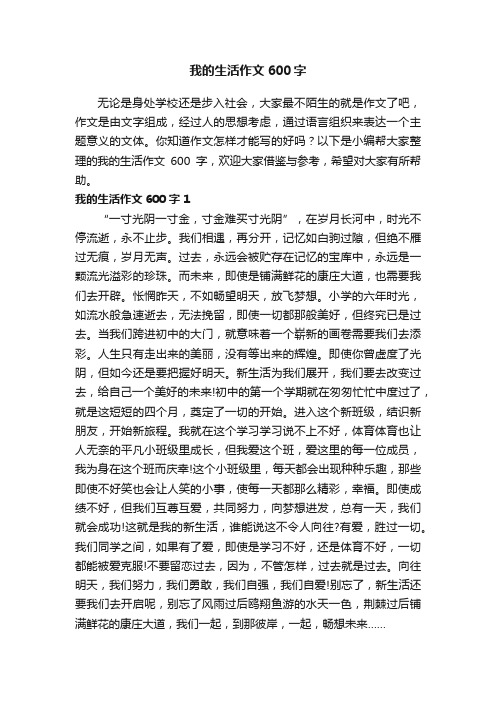 我的生活作文 600 字

无论是身处学校还是步入社会，大家最不陌生的就是作文了吧，作文是由文字组成，经过人的思想考虑，通过语言组织来表达一个主题意义的文体。你知道作文怎样才能写的好吗？以下是小编帮大家整理的我的生活作文 600 字，欢迎大家借鉴与参考，希望对大家有所帮助。

我的生活作文 600 字 1

“一寸光阴一寸金，寸金难买寸光阴”，在岁月长河中，时光不停流逝，永不止步。我们相遇，再分开，记忆如白驹过隙，但绝不雁过无痕，岁月无声。过去，永远会被贮存在记忆的宝库中，永远是一颗流光溢彩的珍珠。而未来，即使是铺满鲜花的康庄大道，也需要我们去开辟。怅惘昨天，不如畅望明天，放飞梦想。小学的六年时光，如流水般急速逝去，无法挽留，即使一切都那般美好，但终究已是过去。当我们跨进初中的大门，就意味着一个崭新的画卷需要我们去添彩。人生只有走出来的美丽，没有等出来的辉煌。即使你曾虚度了光阴，但如今还是要把握好明天。新生活为我们展开，我们要去改变过去，给自己一个美好的未来!初中的第一个学期就在匆匆忙忙中度过了，就是这短短的四个月，奠定了一切的开始。进入这个新班级，结识新朋友，开始新旅程。我就在这个学习学习说不上不好，体育体育也让人无奈的平凡小班级里成长，但我爱这个班，爱这里的每一位成员，我为身在这个班而庆幸!这个小班级里，每天都会出现种种乐趣，那些即使不好笑也会让人笑的小事，使每一天都那么精彩，幸福。即使成绩不好，但我们互尊互爱，共同努力，向梦想进发，总有一天，我们就会成功!这就是我的新生活，谁能说这不令人向往?有爱，胜过一切。我们同学之间，如果有了爱，即使是学习不好，还是体育不好，一切都能被爱克服!不要留恋过去，因为，不管怎样，过去就是过去。向往明天，我们努力，我们勇敢，我们自强，我们自爱!别忘了，新生活还要我们去开启呢，别忘了风雨过后鸥翔鱼游的水天一色，荆棘过后铺满鲜花的康庄大道，我们一起，到那彼岸，一起，畅想未来……